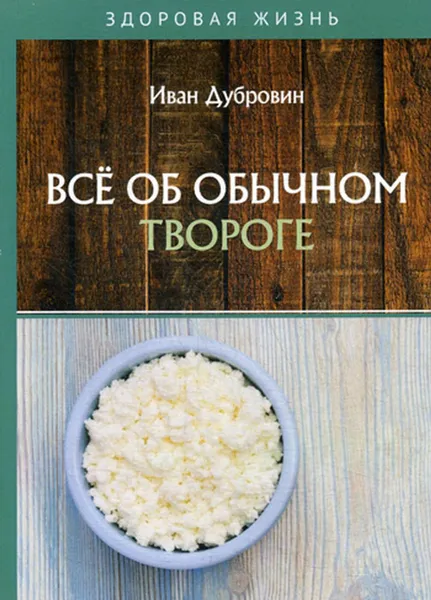 ЗДОРОВАЯ ЖИЗНЬ

Иван Дубровин

ВСЁ ОБ ОБЫЧНОМ ТВОРОГЕ